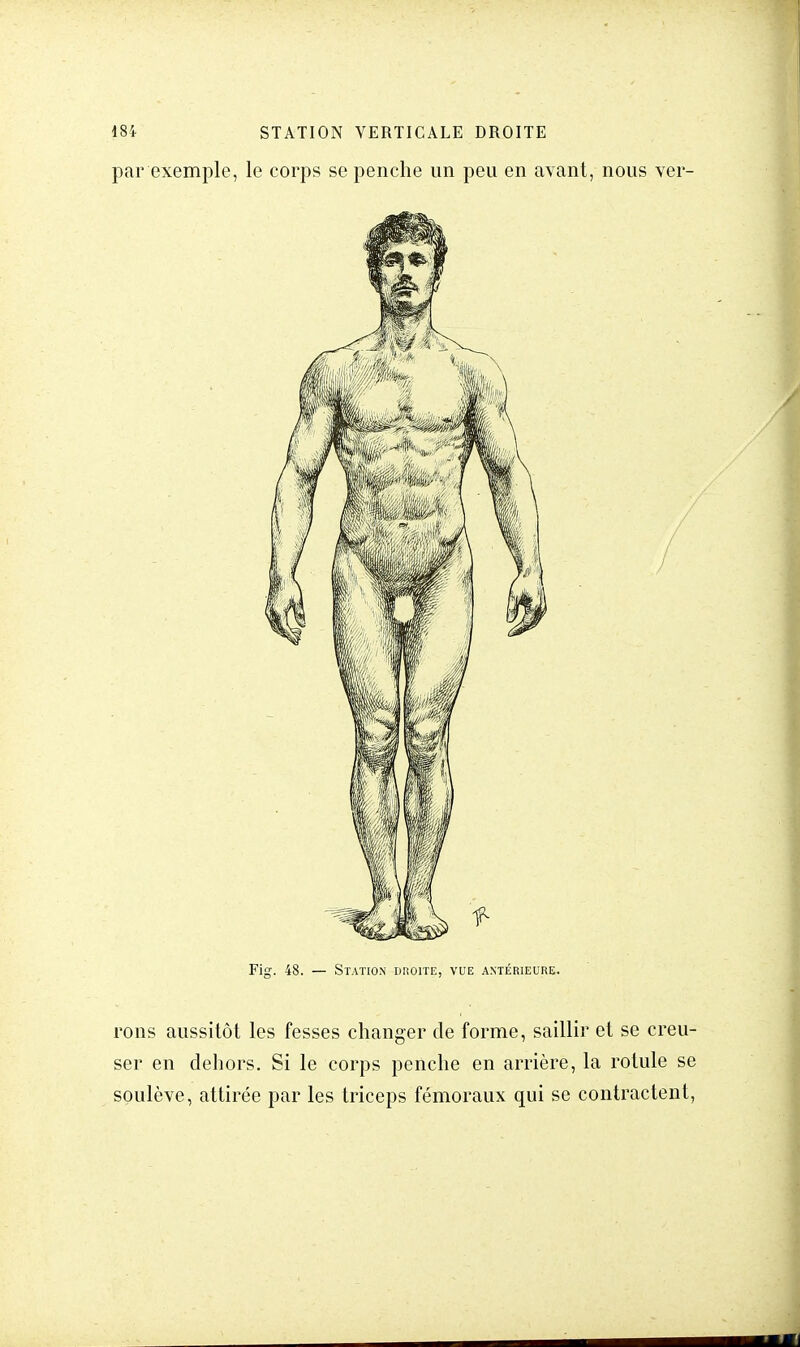 184 STATION VERTICALE DROITE

par exemple, le corps se penche un peu en avant, nous ver-

PR

Fig. 48. — Station droite, vue antérieure.

rons aussitôt les fesses changer de forme, saillir et se creuser en dehors. Si le corps penche en arrière, la rotule se soulève, attirée par les triceps fémoraux qui se contractent,